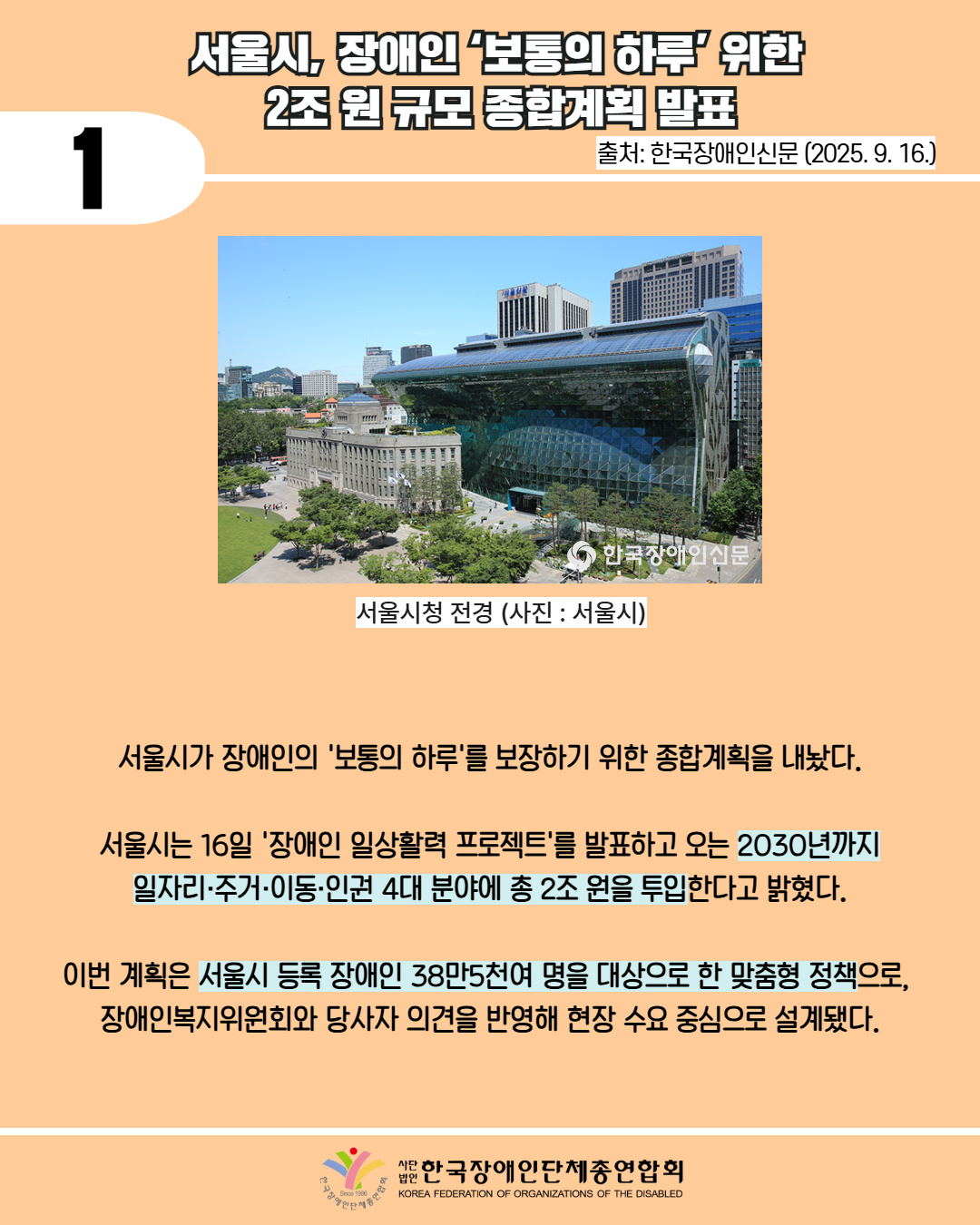 서울시, 장애인 '보통의 하루' 위한
2조 원 규모 종합계획 발표

1

출처: 한국장애인신문 (2025. 9. 16.)

한국장애인신문

서울시청 전경 (사진 : 서울시)

서울시가 장애인의 '보통의 하루'를 보장하기 위한 종합계획을 내놨다.

서울시는 16일 '장애인 일상활력 프로젝트'를 발표하고 오는 2030년까지 일자리·주거·이동·인권 4대 분야에 총 2조 원을 투입한다고 밝혔다.

이번 계획은 서울시 등록 장애인 38만5천여 명을 대상으로 한 맞춤형 정책으로, 장애인복지위원회와 당사자 의견을 반영해 현장 수요 중심으로 설계됐다.

Since 1996
한국장애인단체총연합회
사단법인 한국장애인단체총연합회
KOREA FEDERATION OF ORGANIZATIONS OF THE DISABLED